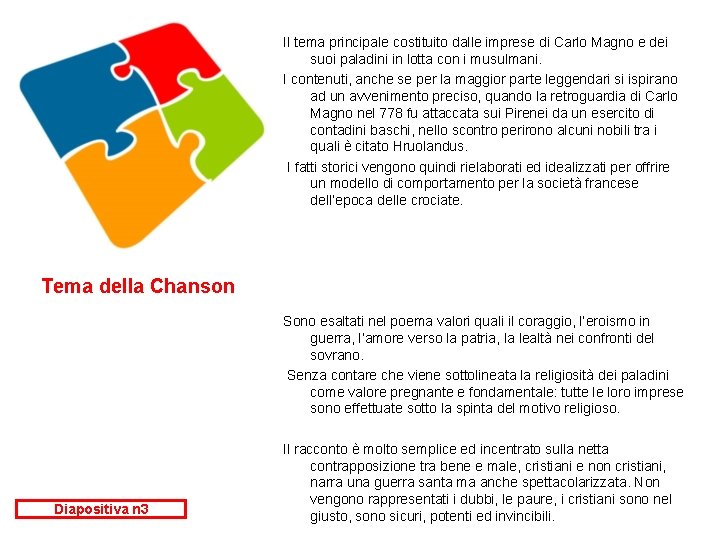 Il tema principale costituito dalle imprese di Carlo Magno e dei suoi paladini in lotta con i musulmani.

I contenuti, anche se per la maggior parte leggendari si ispirano ad un avvenimento preciso, quando la retroguardia di Carlo Magno nel 778 fu attaccata sui Pirenei da un esercito di contadini baschi, nello scontro perirono alcuni nobili tra i quali è citato Hruolandus.

I fatti storici vengono quindi rielaborati ed idealizzati per offrire un modello di comportamento per la società francese dell'epoca delle crociate.

Tema della Chanson

Sono esaltati nel poema valori quali il coraggio, l'eroismo in guerra, l'amore verso la patria, la lealtà nei confronti del sovrano.

Senza contare che viene sottolineata la religiosità dei paladini come valore pregnante e fondamentale: tutte le loro imprese sono effettuate sotto la spinta del motivo religioso.

Il racconto è molto semplice ed incentrato sulla netta contrapposizione tra bene e male, cristiani e non cristiani, narra una guerra santa ma anche spettacolarizzata. Non vengono rappresentati i dubbi, le paure, i cristiani sono nel giusto, sono sicuri, potenti ed invincibili.

Diapositiva n3